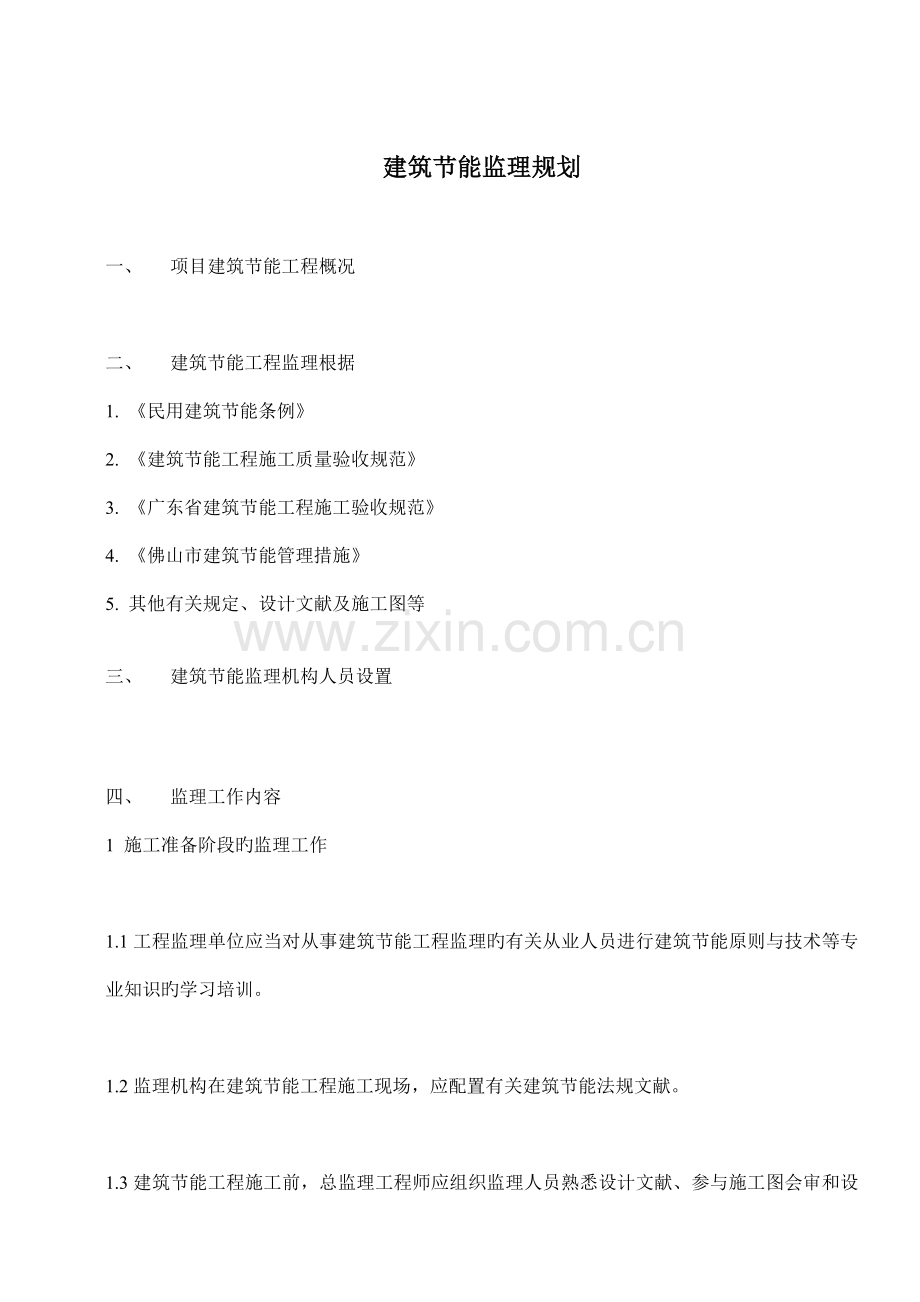 建筑节能监理规划

一、 项目建筑节能工程概况

二、 建筑节能工程监理根据

1. 《民用建筑节能条例》

2. 《建筑节能工程施工质量验收规范》

3. 《广东省建筑节能工程施工验收规范》

4. 《佛山市建筑节能管理措施》

5. 其他有关规定、设计文献及施工图等

www.zixin.com.cn

三、 建筑节能监理机构人员设置

四、 监理工作内容

1 施工准备阶段旳监理工作

1.1 工程监理单位应当对从事建筑节能工程监理旳有关从业人员进行建筑节能原则与技术等专业知识旳学习培训。

1.2 监理机构在建筑节能工程施工现场，应配置有关建筑节能法规文献。

1.3 建筑节能工程施工前，总监理工程师应组织监理人员熟悉设计文献、参与施工图会审和设